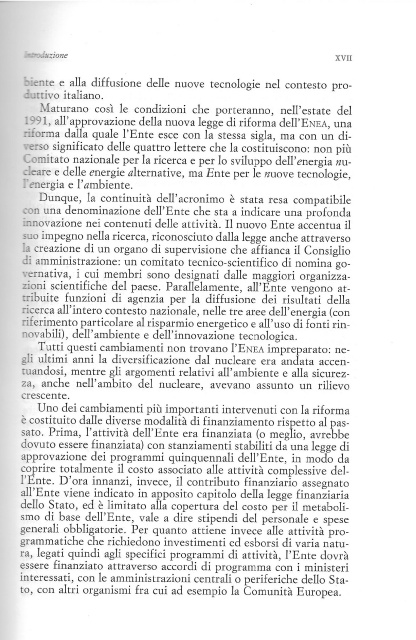 Introduzione XVII

biente e alla diffusione delle nuove tecnologie nel contesto produttivo italiano.

Maturano così le condizioni che porteranno, nell'estate del 1991, all'approvazione della nuova legge di riforma dell'ENEA, una riforma dalla quale l'Ente esce con la stessa sigla, ma con un diverso significato delle quattro lettere che la costituiscono: non più Comitato nazionale per la ricerca e per lo sviluppo dell'energia nucleare e delle energie alternative, ma Ente per le nuove tecnologie, l'energia e l'ambiente.

Dunque, la continuità dell'acronimo è stata resa compatibile con una denominazione dell'Ente che sta a indicare una profonda innovazione nei contenuti delle attività. Il nuovo Ente accentua il suo impegno nella ricerca, riconosciuto dalla legge anche attraverso la creazione di un organo di supervisione che affianca il Consiglio di amministrazione: un comitato tecnico-scientifico di nomina governativa, i cui membri sono designati dalle maggiori organizzazioni scientifiche del paese. Parallelamente, all'Ente vengono attribuite funzioni di agenzia per la diffusione dei risultati della ricerca all'intero contesto nazionale, nelle tre aree dell'energia (con riferimento particolare al risparmio energetico e all'uso di fonti rinnovabili), dell'ambiente e dell'innovazione tecnologica.

Tutti questi cambiamenti non trovano l'ENEA impreparato: negli ultimi anni la diversificazione dal nucleare era andata accentuandosi, mentre gli argomenti relativi all'ambiente e alla sicurezza, anche nell'ambito del nucleare, avevano assunto un rilievo crescente.

Uno dei cambiamenti più importanti intervenuti con la riforma è costituito dalle diverse modalità di finanziamento rispetto al passato. Prima, l'attività dell'Ente era finanziata (o meglio, avrebbe dovuto essere finanziata) con stanziamenti stabiliti da una legge di approvazione dei programmi quinquennali dell'Ente, in modo da coprire totalmente il costo associato alle attività complessive dell'Ente. D'ora innanzi, invece, il contributo finanziario assegnato all'Ente viene indicato in apposito capitolo della legge finanziaria dello Stato, ed è limitato alla copertura del costo per il metabolismo di base dell'Ente, vale a dire stipendi del personale e spese generali obbligatorie. Per quanto attiene invece alle attività programmatiche che richiedono investimenti ed esborsi di varia natura, legati quindi agli specifici programmi di attività, l'Ente dovrà essere finanziato attraverso accordi di programma con i ministeri interessati, con le amministrazioni centrali o periferiche dello Stato, con altri organismi fra cui ad esempio la Comunità Europea.